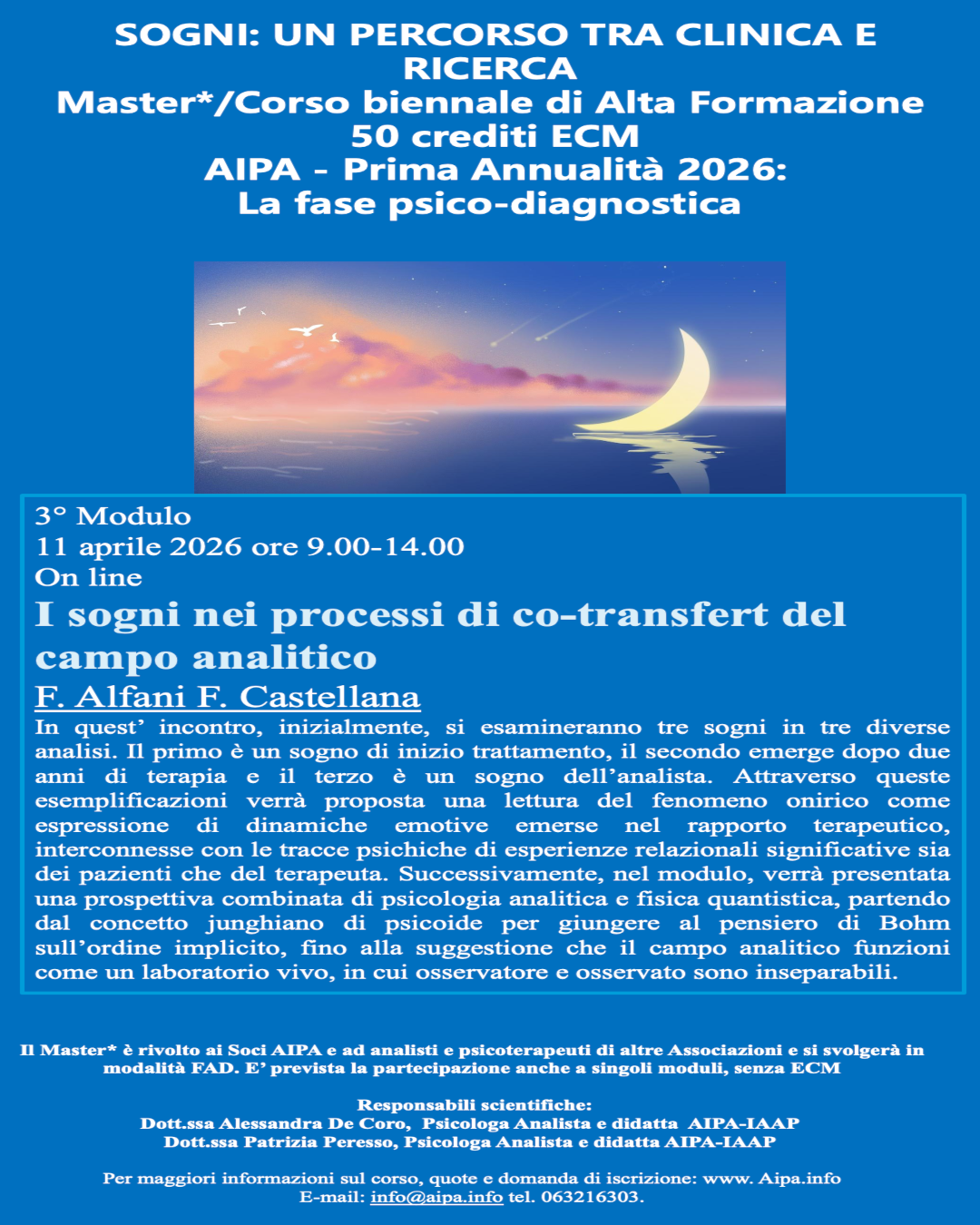 SOGNI: UN PERCORSO TRA CLINICA E RICERCA
Master*/Corso biennale di Alta Formazione
50 crediti ECM
AIPA - Prima Annualità 2026:
La fase psico-diagnostica

3° Modulo
11 aprile 2026 ore 9.00-14.00
On line

I sogni nei processi di co-transfert del campo analitico

F. Alfani F. Castellana

In quest' incontro, inizialmente, si esamineranno tre sogni in tre diverse analisi. Il primo è un sogno di inizio trattamento, il secondo emerge dopo due anni di terapia e il terzo è un sogno dell'analista. Attraverso queste esemplificazioni verrà proposta una lettura del fenomeno onirico come espressione di dinamiche emotive emerse nel rapporto terapeutico, interconnesse con le tracce psichiche di esperienze relazionali significative sia dei pazienti che del terapeuta. Successivamente, nel modulo, verrà presentata una prospettiva combinata di psicologia analitica e fisica quantistica, partendo dal concetto junghiano di psicoide per giungere al pensiero di Bohm sull'ordine implicito, fino alla suggestione che il campo analitico funzioni come un laboratorio vivo, in cui osservatore e osservato sono inseparabili.

Il Master* è rivolto ai Soci AIPA e ad analisti e psicoterapeuti di altre Associazioni e si svolgerà in modalità FAD. E' prevista la partecipazione anche a singoli moduli, senza ECM

Responsabili scientifiche:
Dott.ssa Alessandra De Coro, Psicologa Analista e didatta AIPA-IAAP
Dott.ssa Patrizia Peresso, Psicologa Analista e didatta AIPA-IAAP

Per maggiori informazioni sul corso, quote e domanda di iscrizione: www. Aipa.info
E-mail: info@aipa.info tel. 063216303.